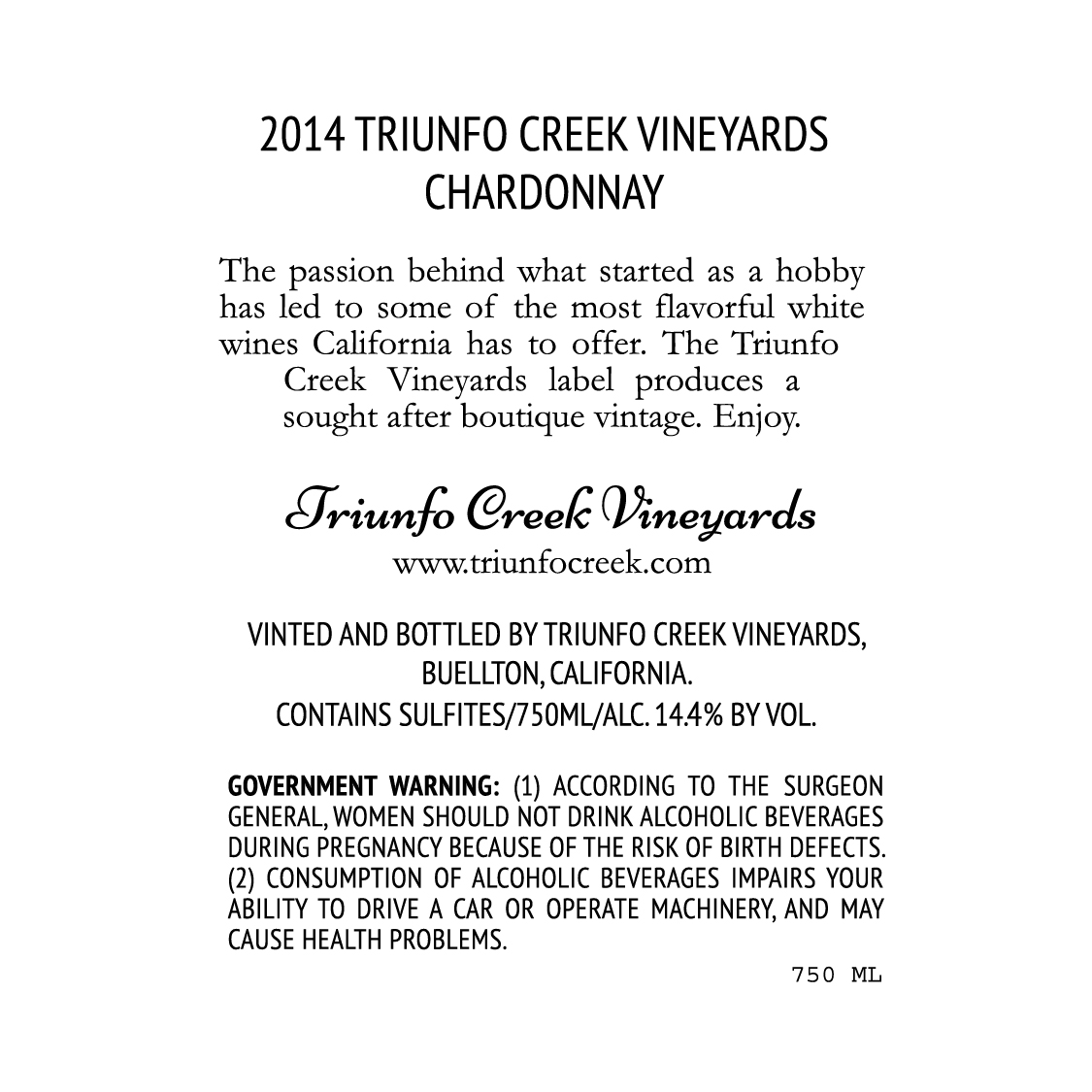 2014 TRIUNFO CREEK VINEYARDS
CHARDONNAY

The passion behind what started as a hobby has led to some of the most flavorful white wines California has to offer. The Triunfo Creek Vineyards label produces a sought after boutique vintage. Enjoy.

Triunfo Creek Vineyards
www.triunfocreek.com

VINTED AND BOTTLED BY TRIUNFO CREEK VINEYARDS,
BUELLTON, CALIFORNIA.
CONTAINS SULFITES/750ML/ALC. 14.4% BY VOL.

GOVERNMENT WARNING: (1) ACCORDING TO THE SURGEON GENERAL, WOMEN SHOULD NOT DRINK ALCOHOLIC BEVERAGES DURING PREGNANCY BECAUSE OF THE RISK OF BIRTH DEFECTS. (2) CONSUMPTION OF ALCOHOLIC BEVERAGES IMPAIRS YOUR ABILITY TO DRIVE A CAR OR OPERATE MACHINERY, AND MAY CAUSE HEALTH PROBLEMS.

750 ML